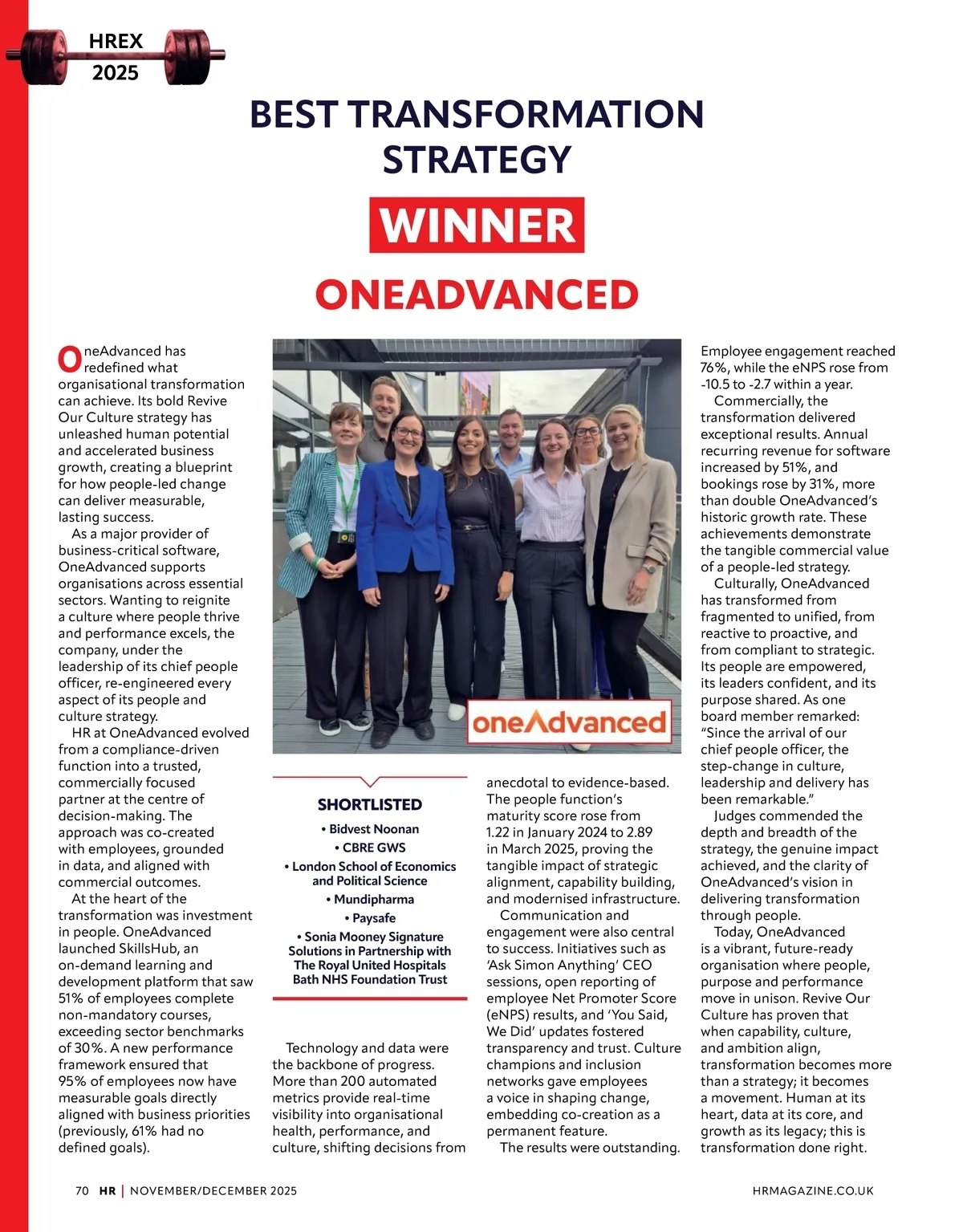 HREX
2025

BEST TRANSFORMATION STRATEGY

WINNER

ONEADVANCED

OneAdvanced has redefined what organisational transformation can achieve. Its bold Revive Our Culture strategy has unleashed human potential and accelerated business growth, creating a blueprint for how people-led change can deliver measurable, lasting success.

As a major provider of business-critical software, OneAdvanced supports organisations across essential sectors. Wanting to reignite a culture where people thrive and performance excels, the company, under the leadership of its chief people officer, re-engineered every aspect of its people and culture strategy.

HR at OneAdvanced evolved from a compliance-driven function into a trusted, commercially focused partner at the centre of decision-making. The approach was co-created with employees, grounded in data, and aligned with commercial outcomes.

At the heart of the transformation was investment in people. OneAdvanced launched SkillsHub, an on-demand learning and development platform that saw 51% of employees complete non-mandatory courses, exceeding sector benchmarks of 30%. A new performance framework ensured that 95% of employees now have measurable goals directly aligned with business priorities (previously, 61% had no defined goals).

oneAdvanced

SHORTLISTED
• Bidvest Noonan
• CBRE GWS
• London School of Economics and Political Science
• Mundipharma
• Paysafe
• Sonia Mooney Signature Solutions in Partnership with The Royal United Hospitals Bath NHS Foundation Trust

Technology and data were the backbone of progress. More than 200 automated metrics provide real-time visibility into organisational health, performance, and culture, shifting decisions from anecdotal to evidence-based. The people function's maturity score rose from 1.22 in January 2024 to 2.89 in March 2025, proving the tangible impact of strategic alignment, capability building, and modernised infrastructure.

Communication and engagement were also central to success. Initiatives such as 'Ask Simon Anything' CEO sessions, open reporting of employee Net Promoter Score (eNPS) results, and 'You Said, We Did' updates fostered transparency and trust. Culture champions and inclusion networks gave employees a voice in shaping change, embedding co-creation as a permanent feature.

The results were outstanding. Employee engagement reached 76%, while the eNPS rose from -10.5 to -2.7 within a year.

Commercially, the transformation delivered exceptional results. Annual recurring revenue for software increased by 51%, and bookings rose by 31%, more than double OneAdvanced's historic growth rate. These achievements demonstrate the tangible commercial value of a people-led strategy.

Culturally, OneAdvanced has transformed from fragmented to unified, from reactive to proactive, and from compliant to strategic. Its people are empowered, its leaders confident, and its purpose shared. As one board member remarked: "Since the arrival of our chief people officer, the step-change in culture, leadership and delivery has been remarkable."

Judges commended the depth and breadth of the strategy, the genuine impact achieved, and the clarity of OneAdvanced's vision in delivering transformation through people.

Today, OneAdvanced is a vibrant, future-ready organisation where people, purpose and performance move in unison. Revive Our Culture has proven that when capability, culture, and ambition align, transformation becomes more than a strategy; it becomes a movement. Human at its heart, data at its core, and growth as its legacy; this is transformation done right.

70 HR | NOVEMBER/DECEMBER 2025 HRMAGAZINE.CO.UK